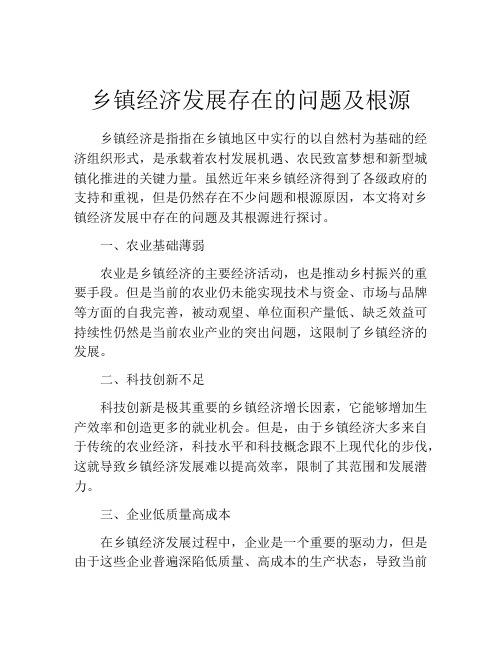 乡镇经济发展存在的问题及根源

乡镇经济是指指在乡镇地区中实行的以自然村为基础的经济组织形式，是承载着农村发展机遇、农民致富梦想和新型城镇化推进的关键力量。虽然近年来乡镇经济得到了各级政府的支持和重视，但是仍然存在不少问题和根源原因，本文将对乡镇经济发展中存在的问题及其根源进行探讨。

一、农业基础薄弱

农业是乡镇经济的主要经济活动，也是推动乡村振兴的重要手段。但是当前的农业仍未能实现技术与资金、市场与品牌等方面的自我完善，被动观望、单位面积产量低、缺乏效益可持续性仍然是当前农业产业的突出问题，这限制了乡镇经济的发展。

二、科技创新不足

科技创新是极其重要的乡镇经济增长因素，它能够增加生产效率和创造更多的就业机会。但是，由于乡镇经济大多来自于传统的农业经济，科技水平和科技概念跟不上现代化的步伐，这就导致乡镇经济发展难以提高效率，限制了其范围和发展潜力。

三、企业低质量高成本

在乡镇经济发展过程中，企业是一个重要的驱动力，但是由于这些企业普遍深陷低质量、高成本的生产状态，导致当前